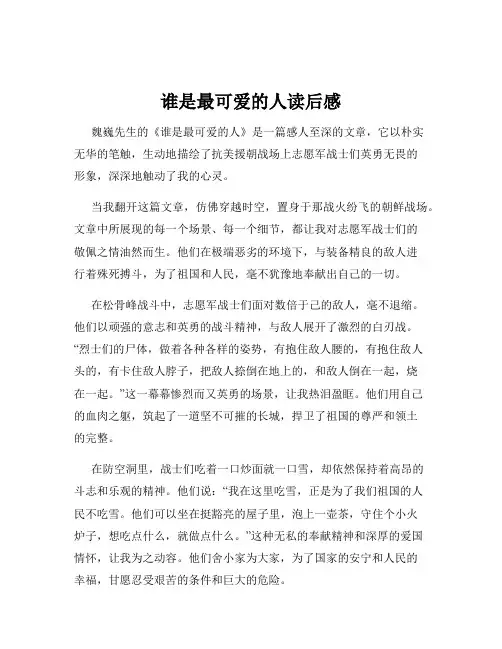 谁是最可爱的人读后感

魏巍先生的《谁是最可爱的人》是一篇感人至深的文章，它以朴实无华的笔触，生动地描绘了抗美援朝战场上志愿军战士们英勇无畏的形象，深深地触动了我的心灵。

当我翻开这篇文章，仿佛穿越时空，置身于那战火纷飞的朝鲜战场。文章中所展现的每一个场景、每一个细节，都让我对志愿军战士们的敬佩之情油然而生。他们在极端恶劣的环境下，与装备精良的敌人进行着殊死搏斗，为了祖国和人民，毫不犹豫地奉献出自己的一切。

在松骨峰战斗中，志愿军战士们面对数倍于己的敌人，毫不退缩。他们以顽强的意志和英勇的战斗精神，与敌人展开了激烈的白刃战。“烈士们的尸体，做着各种各样的姿势，有抱住敌人腰的，有抱住敌人头的，有卡住敌人脖子，把敌人捺倒在地上的，和敌人倒在一起，烧在一起。”这一幕幕惨烈而又英勇的场景，让我热泪盈眶。他们用自己的血肉之躯，筑起了一道坚不可摧的长城，捍卫了祖国的尊严和领土的完整。

在防空洞里，战士们吃着一口炒面就一口雪，却依然保持着高昂的斗志和乐观的精神。他们说：“我在这里吃雪，正是为了我们祖国的人民不吃雪。他们可以坐在挺豁亮的屋子里，泡上一壶茶，守住个小火炉子，想吃点什么，就做点什么。”这种无私的奉献精神和深厚的爱国情怀，让我为之动容。他们舍小家为大家，为了国家的安宁和人民的幸福，甘愿忍受艰苦的条件和巨大的危险。